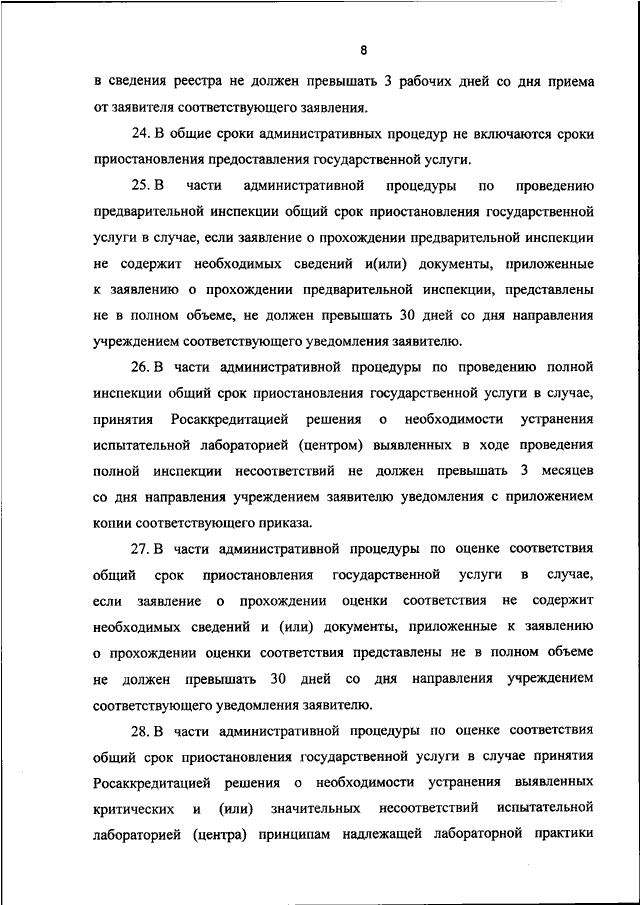 8

в сведения реестра не должен превышать 3 рабочих дней со дня приема от заявителя соответствующего заявления.

24. В общие сроки административных процедур не включаются сроки приостановления предоставления государственной услуги.

25. В части административной процедуры по проведению предварительной инспекции общий срок приостановления государственной услуги в случае, если заявление о прохождении предварительной инспекции не содержит необходимых сведений и(или) документы, приложенные к заявлению о прохождении предварительной инспекции, представлены не в полном объеме, не должен превышать 30 дней со дня направления учреждением соответствующего уведомления заявителю.

26. В части административной процедуры по проведению полной инспекции общий срок приостановления государственной услуги в случае, принятия Росаккредитацией решения о необходимости устранения испытательной лабораторией (центром) выявленных в ходе проведения полной инспекции несоответствий не должен превышать 3 месяцев со дня направления учреждением заявителю уведомления с приложением копии соответствующего приказа.

27. В части административной процедуры по оценке соответствия общий срок приостановления государственной услуги в случае, если заявление о прохождении оценки соответствия не содержит необходимых сведений и (или) документы, приложенные к заявлению о прохождении оценки соответствия представлены не в полном объеме не должен превышать 30 дней со дня направления учреждением соответствующего уведомления заявителю.

28. В части административной процедуры по оценке соответствия общий срок приостановления государственной услуги в случае принятия Росаккредитацией решения о необходимости устранения выявленных критических и (или) значительных несоответствий испытательной лабораторией (центра) принципам надлежащей лабораторной практики